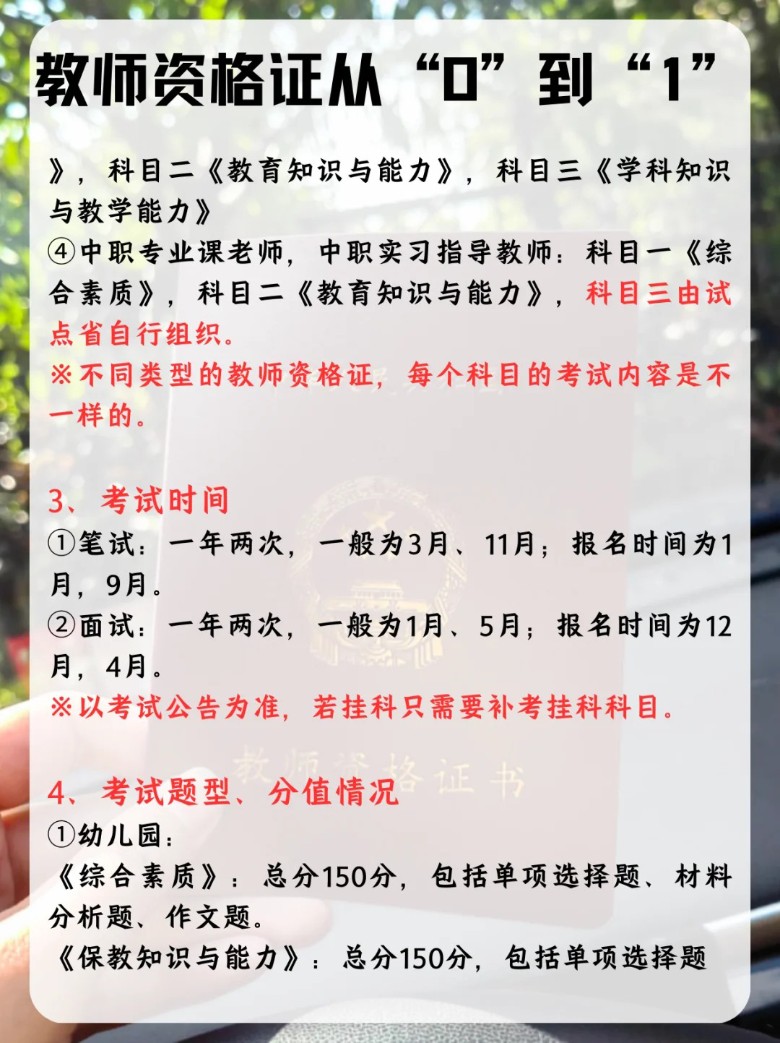 教师资格证从“0”到“1”

》，科目二《教育知识与能力》，科目三《学科知识与教学能力》

④中职专业课老师，中职实习指导教师：科目一《综合素质》，科目二《教育知识与能力》，科目三由试点省自行组织。

※不同类型的教师资格证，每个科目的考试内容是不一样的。

3、考试时间

①笔试：一年两次，一般为3月、11月；报名时间为1月，9月。

②面试：一年两次，一般为1月、5月；报名时间为12月，4月。

※以考试公告为准，若挂科只需要补考挂科科目。

4、考试题型、分值情况

①幼儿园：

《综合素质》：总分150分，包括单项选择题、材料分析题、作文题。

《保教知识与能力》：总分150分，包括单项选择题

教师资格证书